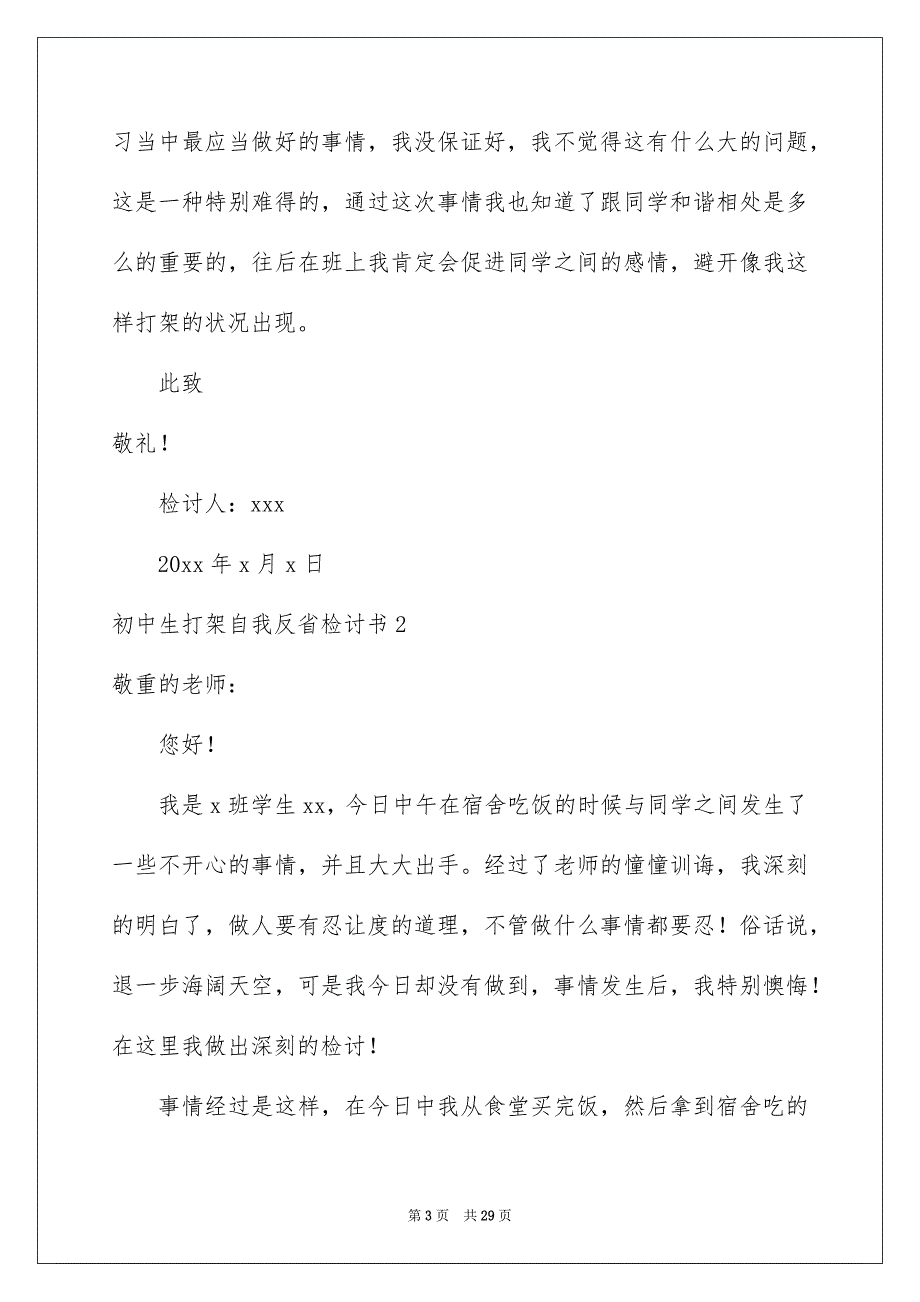 习当中最应当做好的事情，我没保证好，我不觉得这有什么大的问题，这是一种特别难得的，通过这次事情我也知道了跟同学和谐相处是多么的重要的，往后在班上我肯定会促进同学之间的感情，避开像我这样打架的状况出现。

此致

敬礼！

检讨人：xxx

20xx 年 x 月 x 日

初中生打架自我反省检讨书 2

敬重的老师：

您好！

我是 x 班学生 xx，今日中午在宿舍吃饭的时候与同学之间发生了一些不开心的事情，并且大大出手。经过了老师的憧憧训诲，我深刻的明白了，做人要有忍让度的道理，不管做什么事情都要忍！俗话说，退一步海阔天空，可是我今日却没有做到，事情发生后，我特别懊悔！在这里我做出深刻的检讨！

事情经过是这样，在今日中我从食堂买完饭，然后拿到宿舍吃的

第 3 页 共 29 页